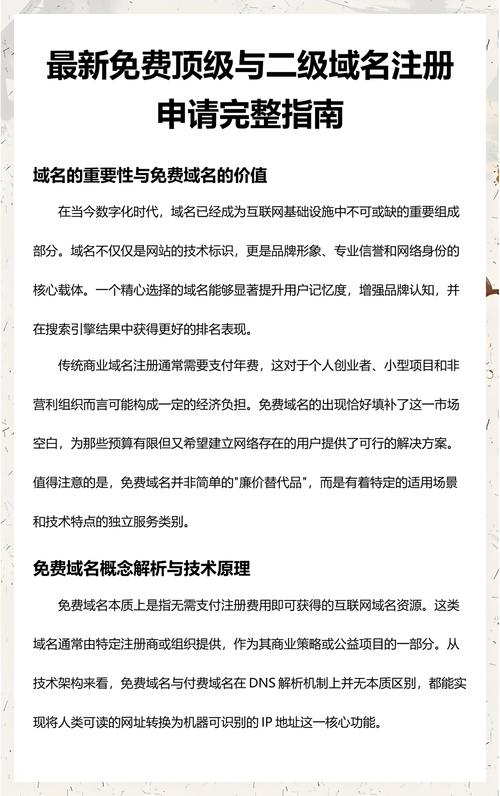 最新免费顶级与二级域名注册申请完整指南

域名的重要性与免费域名的价值

在当今数字化时代，域名已经成为互联网基础设施中不可或缺的重要组成部分。域名不仅仅是网站的技术标识，更是品牌形象、专业信誉和网络身份的核心载体。一个精心选择的域名能够显著提升用户记忆度，增强品牌认知，并在搜索引擎结果中获得更好的排名表现。

传统商业域名注册通常需要支付年费，这对于个人创业者、小型项目和非营利组织而言可能构成一定的经济负担。免费域名的出现恰好填补了这一市场空白，为那些预算有限但又希望建立网络存在的用户提供了可行的解决方案。值得注意的是，免费域名并非简单的"廉价替代品"，而是有着特定的适用场景和技术特点的独立服务类别。

免费域名概念解析与技术原理

免费域名本质上是指无需支付注册费用即可获得的互联网域名资源。这类域名通常由特定注册商或组织提供，作为其商业策略或公益项目的一部分。从技术架构来看，免费域名与付费域名在 DNS 解析机制上并无本质区别，都能实现将人类可读的网址转换为机器可识别的 IP 地址这一核心功能。